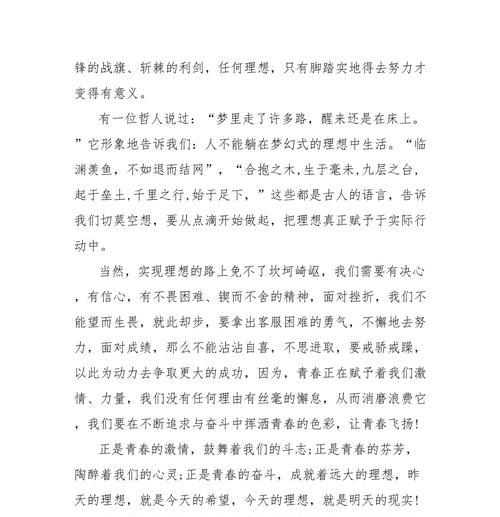 锋的战旗、斩棘的利剑，任何理想，只有脚踏实地得去努力才变得有意义。

有一位哲人说过：“梦里走了许多路，醒来还是在床上。”它形象地告诉我们：人不能躺在梦幻式的理想中生活。“临渊羡鱼，不如退而结网”，“合抱之木,生于毫末,九层之台,起于垒土,千里之行,始于足下，”这些都是古人的语言，告诉我们切莫空想，要从点滴开始做起，把理想真正赋予于实际行动中。

当然，实现理想的路上免不了坎坷崎岖，我们需要有决心，有信心，有不畏困难、锲而不舍的精神，面对挫折，我们不能望而生畏，就此却步，要拿出客服困难的勇气，不懈地去努力，面对成绩，那么不能沾沾自喜，不思进取，要戒骄戒躁，以此为动力去争取更大的成功，因为，青春正在赋予着我们激情、力量，我们没有任何理由有丝毫的懈怠，从而消磨浪费它，我们要在不断追求与奋斗中挥洒青春的色彩，让青春飞扬！

正是青春的激情，鼓舞着我们的斗志;正是青春的芬芳，陶醉着我们的心灵;正是青春的奋斗，成就着远大的理想，昨天的理想，就是今天的希望，今天的理想，就是明天的现实！